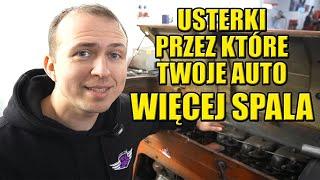 USTERKI
PRZEZ KTÓRE
TWOJE AUTO
WIĘCEJ SPALA